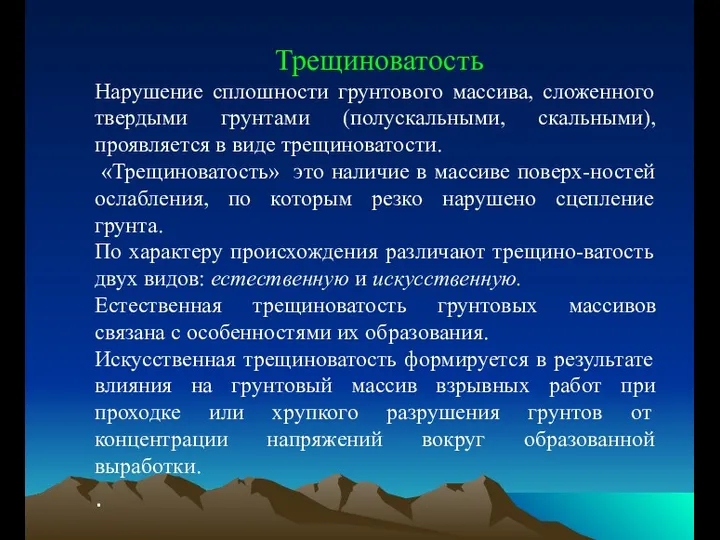 Трещиноватость

Нарушение сплошности грунтового массива, сложенного твердыми грунтами (полускальными, скальными), проявляется в виде трещиноватости.

«Трещиноватость» это наличие в массиве поверх-ностей ослабления, по которым резко нарушено сцепление грунта.

По характеру происхождения различают трещино-ватость двух видов: естественную и искусственную.

Естественная трещиноватость грунтовых массивов связана с особенностями их образования.

Искусственная трещиноватость формируется в результате влияния на грунтовый массив взрывных работ при проходке или хрупкого разрушения грунтов от концентрации напряжений вокруг образованной выработки.

.